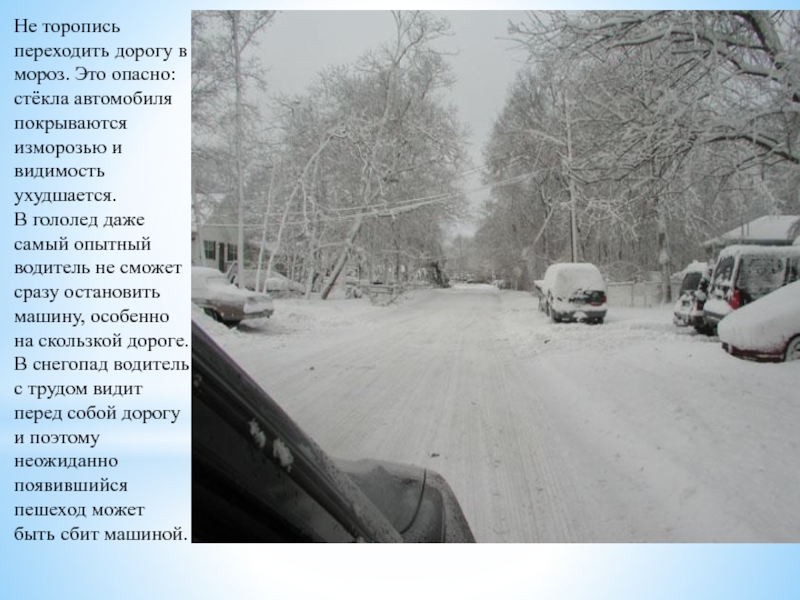 Не торопись переходить дорогу в мороз. Это опасно: стёкла автомобиля покрываются изморозью и видимость ухудшается.
В гололед даже самый опытный водитель не сможет сразу остановить машину, особенно на скользкой дороге.
В снегопад водитель с трудом видит перед собой дорогу и поэтому неожиданно появившийся пешеход может быть сбит машиной.